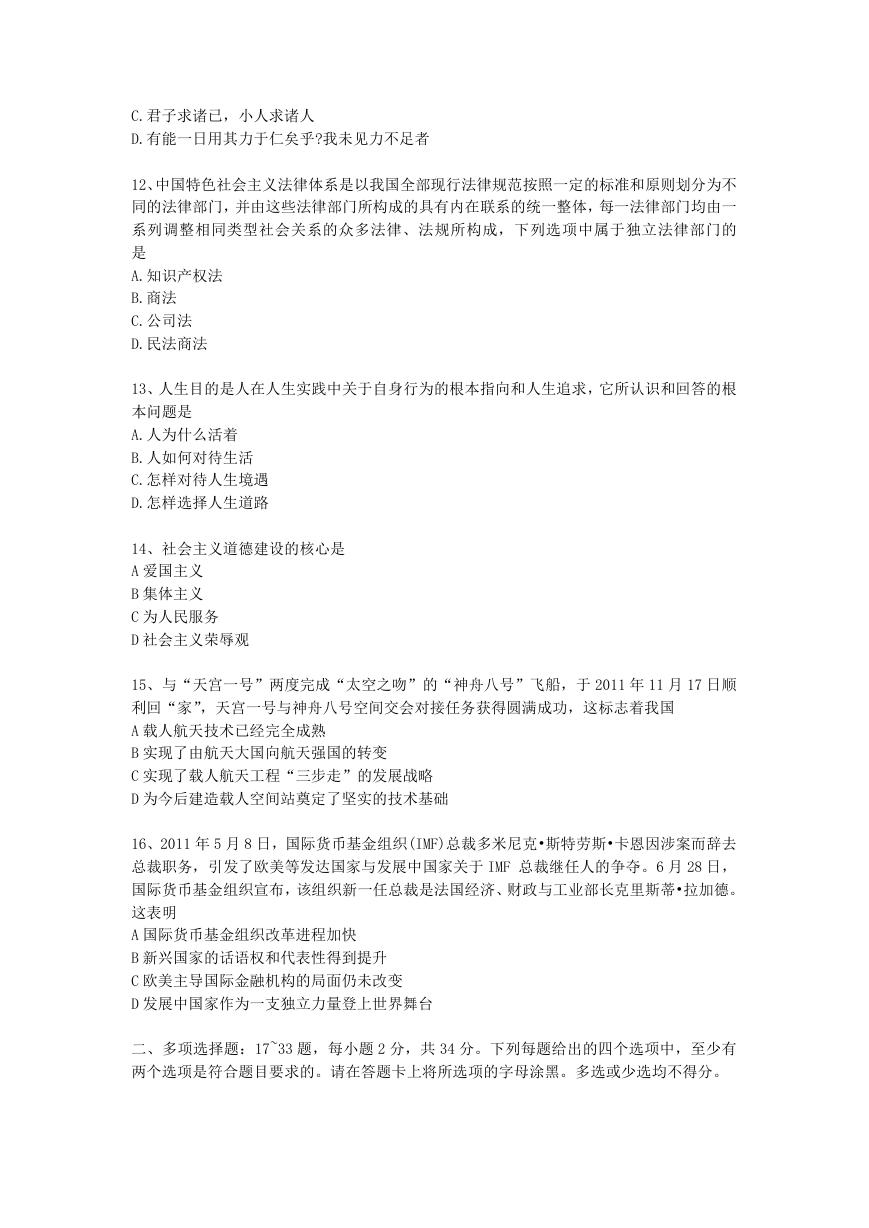 C.君子求诸己，小人求诸人
D.有能一日用其力于仁矣乎?我未见力不足者

12、中国特色社会主义法律体系是以我国全部现行法律规范按照一定的标准和原则划分为不同的法律部门，并由这些法律部门所构成的具有内在联系的统一整体，每一法律部门均由一系列调整相同类型社会关系的众多法律、法规所构成，下列选项中属于独立法律部门的是
A.知识产权法
B.商法
C.公司法
D.民法商法

13、人生目的是人在人生实践中关于自身行为的根本指向和人生追求，它所认识和回答的根本问题是
A.人为什么活着
B.人如何对待生活
C.怎样对待人生境遇
D.怎样选择人生道路

14、社会主义道德建设的核心是
A 爱国主义
B 集体主义
C 为人民服务
D 社会主义荣辱观

15、与“天宫一号”两度完成“太空之吻”的“神舟八号”飞船，于 2011 年 11 月 17 日顺利回“家”，天宫一号与神舟八号空间交会对接任务获得圆满成功，这标志着我国
A 载人航天技术已经完全成熟
B 实现了由航天大国向航天强国的转变
C 实现了载人航天工程“三步走”的发展战略
D 为今后建造载人空间站奠定了坚实的技术基础

16、2011 年 5 月 8 日，国际货币基金组织(IMF)总裁多米尼克•斯特劳斯•卡恩因涉案而辞去总裁职务，引发了欧美等发达国家与发展中国家关于 IMF 总裁继任人的争夺。6 月 28 日，国际货币基金组织宣布，该组织新一任总裁是法国经济、财政与工业部长克里斯蒂•拉加德。这表明
A 国际货币基金组织改革进程加快
B 新兴国家的话语权和代表性得到提升
C 欧美主导国际金融机构的局面仍未改变
D 发展中国家作为一支独立力量登上世界舞台

二、多项选择题：17~33 题，每小题 2 分，共 34 分。下列每题给出的四个选项中，至少有两个选项是符合题目要求的。请在答题卡上将所选项的字母涂黑。多选或少选均不得分。